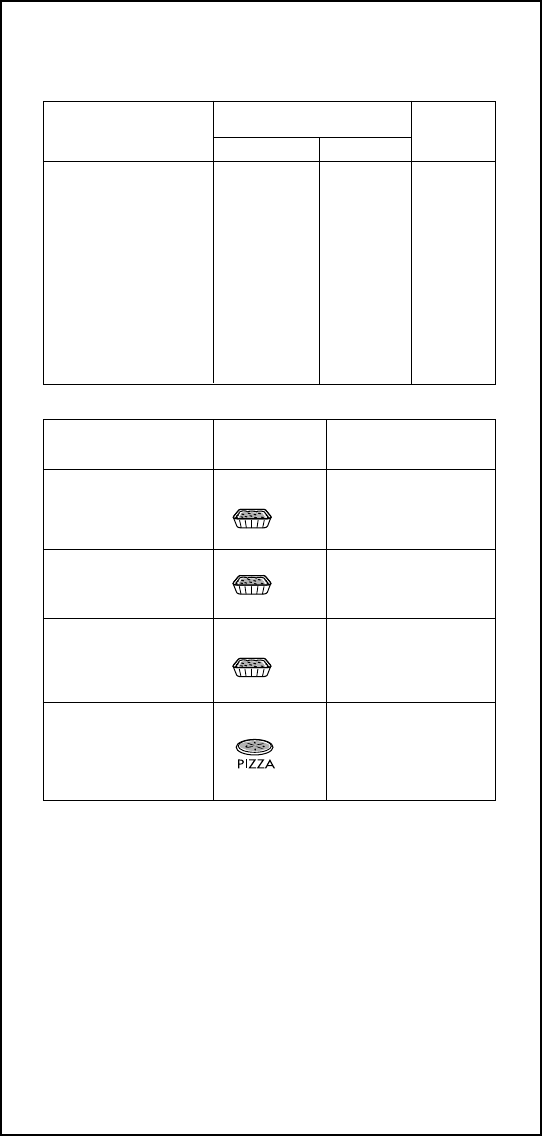 PIZZA